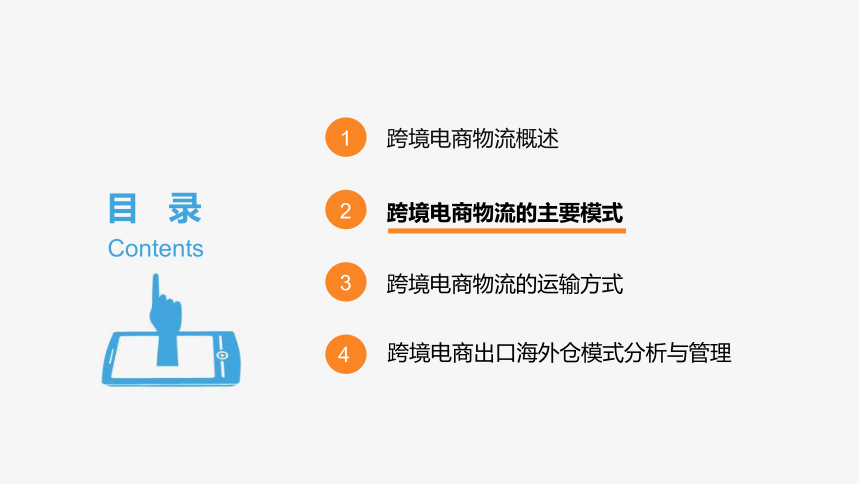 目 录
Contents

1 跨境电商物流概述

2 跨境电商物流的主要模式

3 跨境电商物流的运输方式

4 跨境电商出口海外仓模式分析与管理